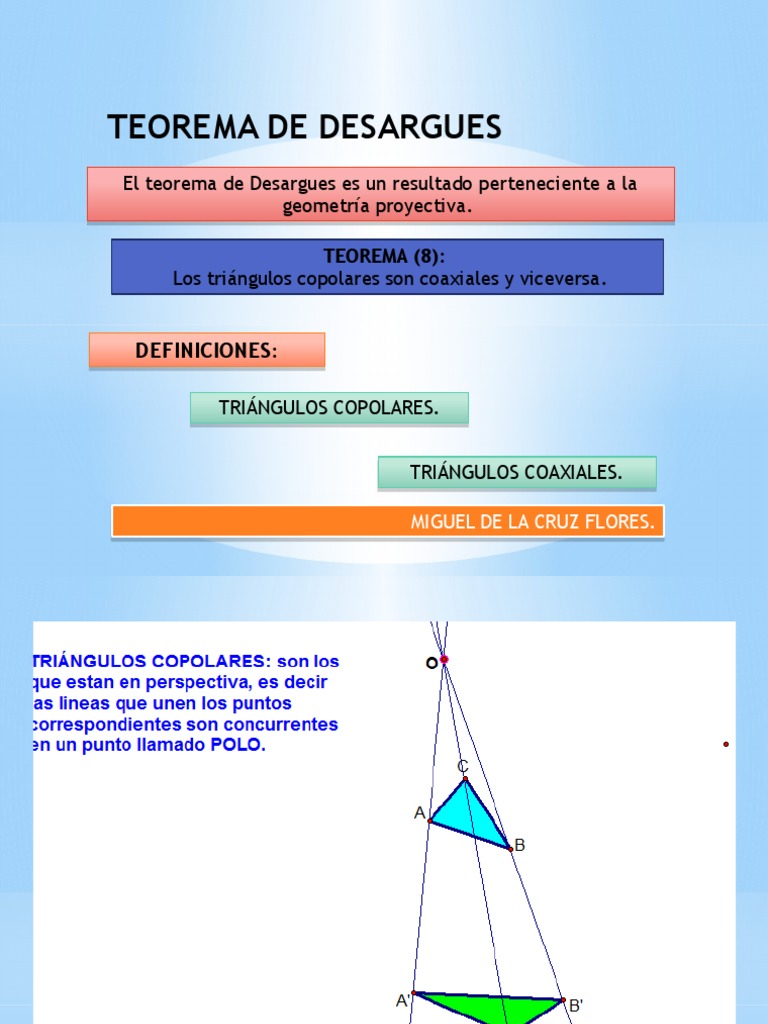 TEOREMA DE DESARGUES

El teorema de Desargues es un resultado perteneciente a la geometría proyectiva.

TEOREMA (8):
Los triángulos copolares son coaxiales y viceversa.

DEFINICIONES:

TRIÁNGULOS COPOLARES.

TRIÁNGULOS COAXIALES.

MIGUEL DE LA CRUZ FLORES.

TRIÁNGULOS COPOLARES: son los que estan en perspectiva, es decir las lineas que unen los puntos correspondientes son concurrentes en un punto llamado POLO.

O

C

A

B

A'

B'